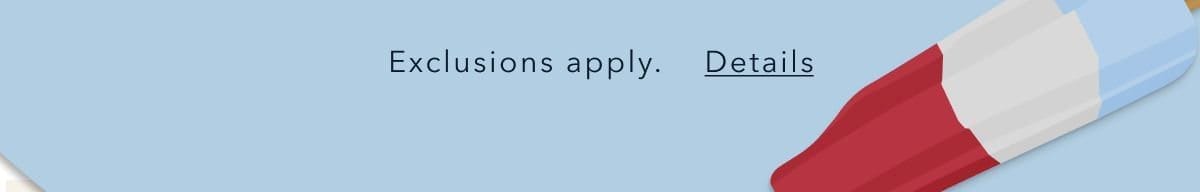 Exclusions apply. Details